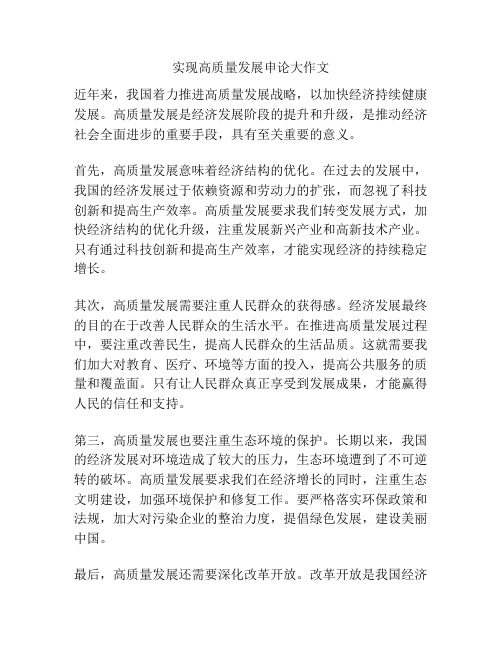 实现高质量发展申论大作文

近年来，我国着力推进高质量发展战略，以加快经济持续健康发展。高质量发展是经济发展阶段的提升和升级，是推动经济社会全面进步的重要手段，具有至关重要的意义。

首先，高质量发展意味着经济结构的优化。在过去的发展中，我国的经济发展过于依赖资源和劳动力的扩张，而忽视了科技创新和提高生产效率。高质量发展要求我们转变发展方式，加快经济结构的优化升级，注重发展新兴产业和高新技术产业。只有通过科技创新和提高生产效率，才能实现经济的持续稳定增长。

其次，高质量发展需要注重人民群众的获得感。经济发展最终的目的在于改善人民群众的生活水平。在推进高质量发展过程中，要注重改善民生，提高人民群众的生活品质。这就需要我们加大对教育、医疗、环境等方面的投入，提高公共服务的质量和覆盖面。只有让人民群众真正享受到发展成果，才能赢得人民的信任和支持。

第三，高质量发展也要注重生态环境的保护。长期以来，我国的经济发展对环境造成了较大的压力，生态环境遭到了不可逆转的破坏。高质量发展要求我们在经济增长的同时，注重生态文明建设，加强环境保护和修复工作。要严格落实环保政策和法规，加大对污染企业的整治力度，提倡绿色发展，建设美丽中国。

最后，高质量发展还需要深化改革开放。改革开放是我国经济